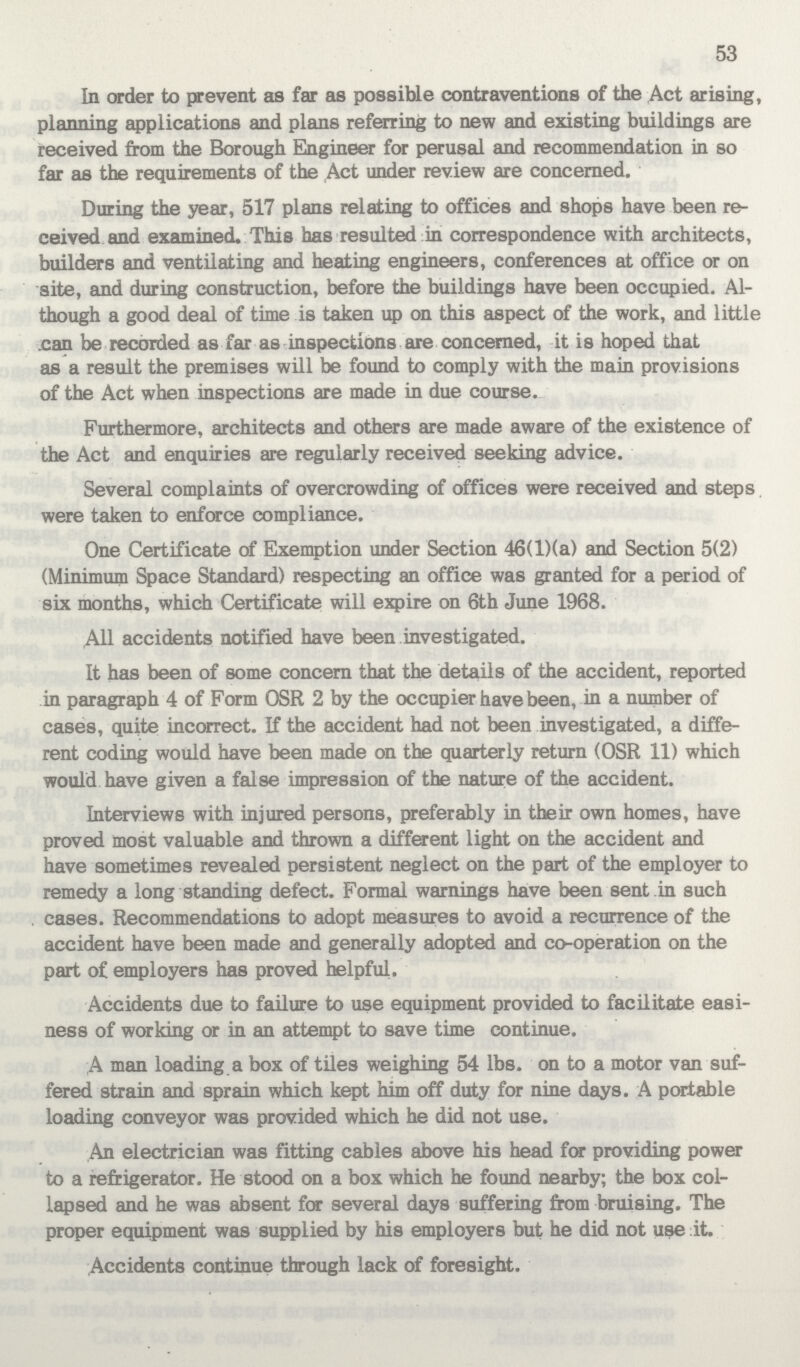 53

In order to prevent as far as possible contraventions of the Act arising, planning applications and plans referring to new and existing buildings are received from the Borough Engineer for perusal and recommendation in so far as the requirements of the Act under review are concerned.

During the year, 517 plans relating to offices and shops have been received and examined. This has resulted in correspondence with architects, builders and ventilating and heating engineers, conferences at office or on site, and during construction, before the buildings have been occupied. Although a good deal of time is taken up on this aspect of the work, and little can be recorded as far as inspections are concerned, it is hoped that as a result the premises will be found to comply with the main provisions of the Act when inspections are made in due course.

Furthermore, architects and others are made aware of the existence of the Act and enquiries are regularly received seeking advice.

Several complaints of overcrowding of offices were received and steps were taken to enforce compliance.

One Certificate of Exemption under Section 46(1)(a) and Section 5(2) (Minimum Space Standard) respecting an office was granted for a period of six months, which Certificate will expire on 6th June 1968.

All accidents notified have been investigated.

It has been of some concern that the details of the accident, reported in paragraph 4 of Form OSR 2 by the occupier have been, in a number of cases, quite incorrect. If the accident had not been investigated, a different coding would have been made on the quarterly return (OSR 11) which would have given a false impression of the nature of the accident.

Interviews with injured persons, preferably in their own homes, have proved most valuable and thrown a different light on the accident and have sometimes revealed persistent neglect on the part of the employer to remedy a long standing defect. Formal warnings have been sent in such cases. Recommendations to adopt measures to avoid a recurrence of the accident have been made and generally adopted and co-operation on the part of employers has proved helpful.

Accidents due to failure to use equipment provided to facilitate easiness of working or in an attempt to save time continue.

A man loading a box of tiles weighing 54 lbs. on to a motor van suffered strain and sprain which kept him off duty for nine days. A portable loading conveyor was provided which he did not use.

An electrician was fitting cables above his head for providing power to a refrigerator. He stood on a box which he found nearby; the box collapsed and he was absent for several days suffering from bruising. The proper equipment was supplied by his employers but he did not use it.

Accidents continue through lack of foresight.